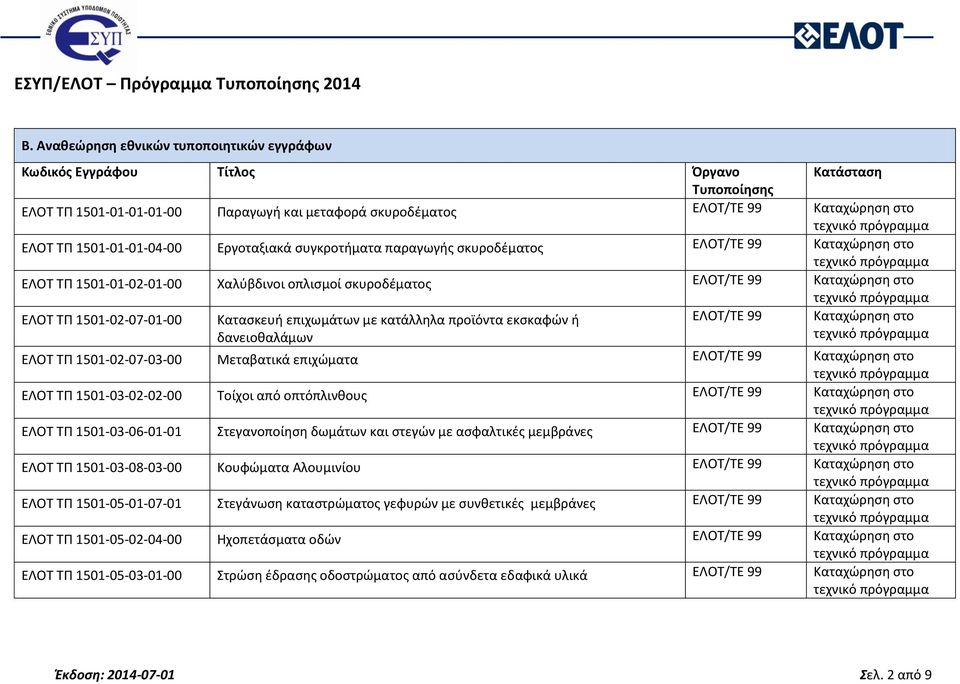 ΕΘΝΙΚΟ ΣΥΣΤΗΜΑ ΥΠΟΔΟΜΩΝ ΠΟΙΟΤΗΤΑΣ
ΕΣΥΠ

ΕΛΟΤ

ΕΣΥΠ/ΕΛΟΤ – Πρόγραμμα Τυποποίησης 2014

Β. Αναθεώρηση εθνικών τυποποιητικών εγγράφων

| Κωδικός Εγγράφου | Τίτλος | Όργανο Τυποποίησης | Κατάσταση |
|---|---|---|---|
| ΕΛΟΤ ΤΠ 1501-01-01-01-00 | Παραγωγή και μεταφορά σκυροδέματος | ΕΛΟΤ/ΤΕ 99 | Καταχώρηση στο τεχνικό πρόγραμμα |
| ΕΛΟΤ ΤΠ 1501-01-01-04-00 | Εργοταξιακά συγκροτήματα παραγωγής σκυροδέματος | ΕΛΟΤ/ΤΕ 99 | Καταχώρηση στο τεχνικό πρόγραμμα |
| ΕΛΟΤ ΤΠ 1501-01-02-01-00 | Χαλύβδινοι οπλισμοί σκυροδέματος | ΕΛΟΤ/ΤΕ 99 | Καταχώρηση στο τεχνικό πρόγραμμα |
| ΕΛΟΤ ΤΠ 1501-02-07-01-00 | Κατασκευή επιχωμάτων με κατάλληλα προϊόντα εκσκαφών ή δανειοθαλάμων | ΕΛΟΤ/ΤΕ 99 | Καταχώρηση στο τεχνικό πρόγραμμα |
| ΕΛΟΤ ΤΠ 1501-02-07-03-00 | Μεταβατικά επιχώματα | ΕΛΟΤ/ΤΕ 99 | Καταχώρηση στο τεχνικό πρόγραμμα |
| ΕΛΟΤ ΤΠ 1501-03-02-02-00 | Τοίχοι από οπτόπλινθους | ΕΛΟΤ/ΤΕ 99 | Καταχώρηση στο τεχνικό πρόγραμμα |
| ΕΛΟΤ ΤΠ 1501-03-06-01-01 | Στεγανοποίηση δωμάτων και στεγών με ασφαλτικές μεμβράνες | ΕΛΟΤ/ΤΕ 99 | Καταχώρηση στο τεχνικό πρόγραμμα |
| ΕΛΟΤ ΤΠ 1501-03-08-03-00 | Κουφώματα Αλουμινίου | ΕΛΟΤ/ΤΕ 99 | Καταχώρηση στο τεχνικό πρόγραμμα |
| ΕΛΟΤ ΤΠ 1501-05-01-07-01 | Στεγάνωση καταστρώματος γεφυρών με συνθετικές μεμβράνες | ΕΛΟΤ/ΤΕ 99 | Καταχώρηση στο τεχνικό πρόγραμμα |
| ΕΛΟΤ ΤΠ 1501-05-02-04-00 | Ηχοπετάσματα οδών | ΕΛΟΤ/ΤΕ 99 | Καταχώρηση στο τεχνικό πρόγραμμα |
| ΕΛΟΤ ΤΠ 1501-05-03-01-00 | Στρώση έδρασης οδοστρώματος από ασύνδετα εδαφικά υλικά | ΕΛΟΤ/ΤΕ 99 | Καταχώρηση στο τεχνικό πρόγραμμα |

Έκδοση: 2014-07-01

Σελ. 2 από 9